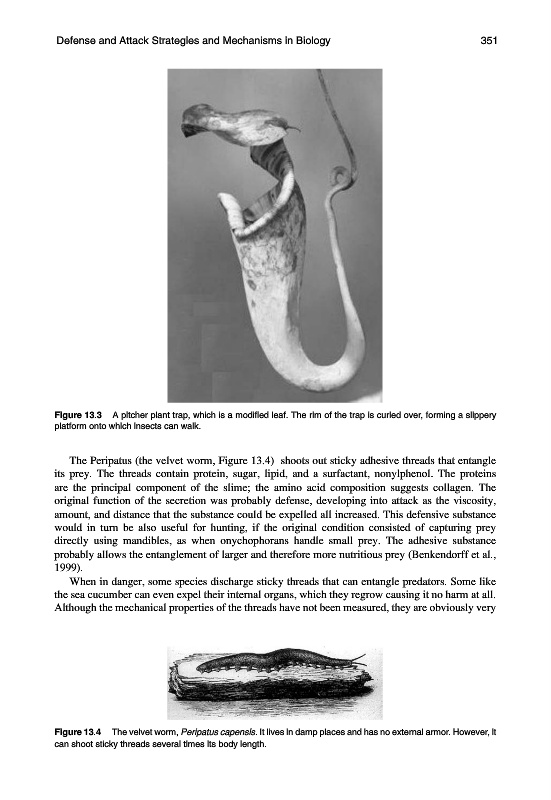 Defense and Attack Strategies and Mechanisms in Biology 351

Figure 13.3 A pitcher plant trap, which is a modified leaf. The rim of the trap is curled over, forming a slippery platform onto which insects can walk.

The Peripatus (the velvet worm, Figure 13.4) shoots out sticky adhesive threads that entangle its prey. The threads contain protein, sugar, lipid, and a surfactant, nonylphenol. The proteins are the principal component of the slime; the amino acid composition suggests collagen. The original function of the secretion was probably defense, developing into attack as the viscosity, amount, and distance that the substance could be expelled all increased. This defensive substance would in turn be also useful for hunting, if the original condition consisted of capturing prey directly using mandibles, as when onychophorans handle small prey. The adhesive substance probably allows the entanglement of larger and therefore more nutritious prey (Benkendorff et al., 1999).

When in danger, some species discharge sticky threads that can entangle predators. Some like the sea cucumber can even expel their internal organs, which they regrow causing it no harm at all. Although the mechanical properties of the threads have not been measured, they are obviously very

Figure 13.4 The velvet worm, Peripatus capensis. It lives in damp places and has no external armor. However, it can shoot sticky threads several times its body length.